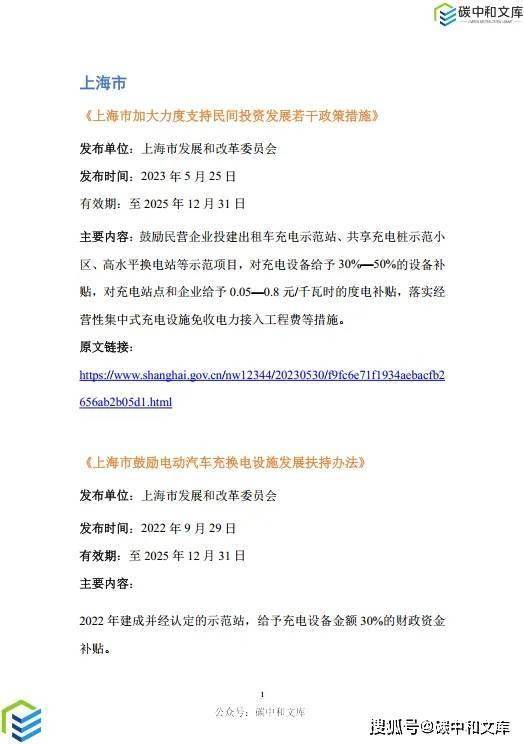 碳中和文库

上海市

《上海市加大力度支持民间投资发展若干政策措施》

发布单位：上海市发展和改革委员会

发布时间：2023 年 5 月 25 日

有效期：至 2025 年 12 月 31 日

主要内容：鼓励民营企业投建出租车充电示范站、共享充电桩示范小区、高水平换电站等示范项目，对充电设备给予 30%—50%的设备补贴，对充电站点和企业给予 0.05—0.8 元/千瓦时的度电补贴，落实经营性集中式充电设施免收电力接入工程费等措施。

原文链接：

https://www.shanghai.gov.cn/nw12344/20230530/f9fc6e71f1934aebacfb2656ab2b05d1.html

《上海市鼓励电动汽车充换电设施发展扶持办法》

发布单位：上海市发展和改革委员会

发布时间：2022 年 9 月 29 日

有效期：至 2025 年 12 月 31 日

主要内容：

2022 年建成并经认定的示范站，给予充电设备金额 30%的财政资金补贴。

1

公众号：碳中和文库

搜狐号@碳中和文库